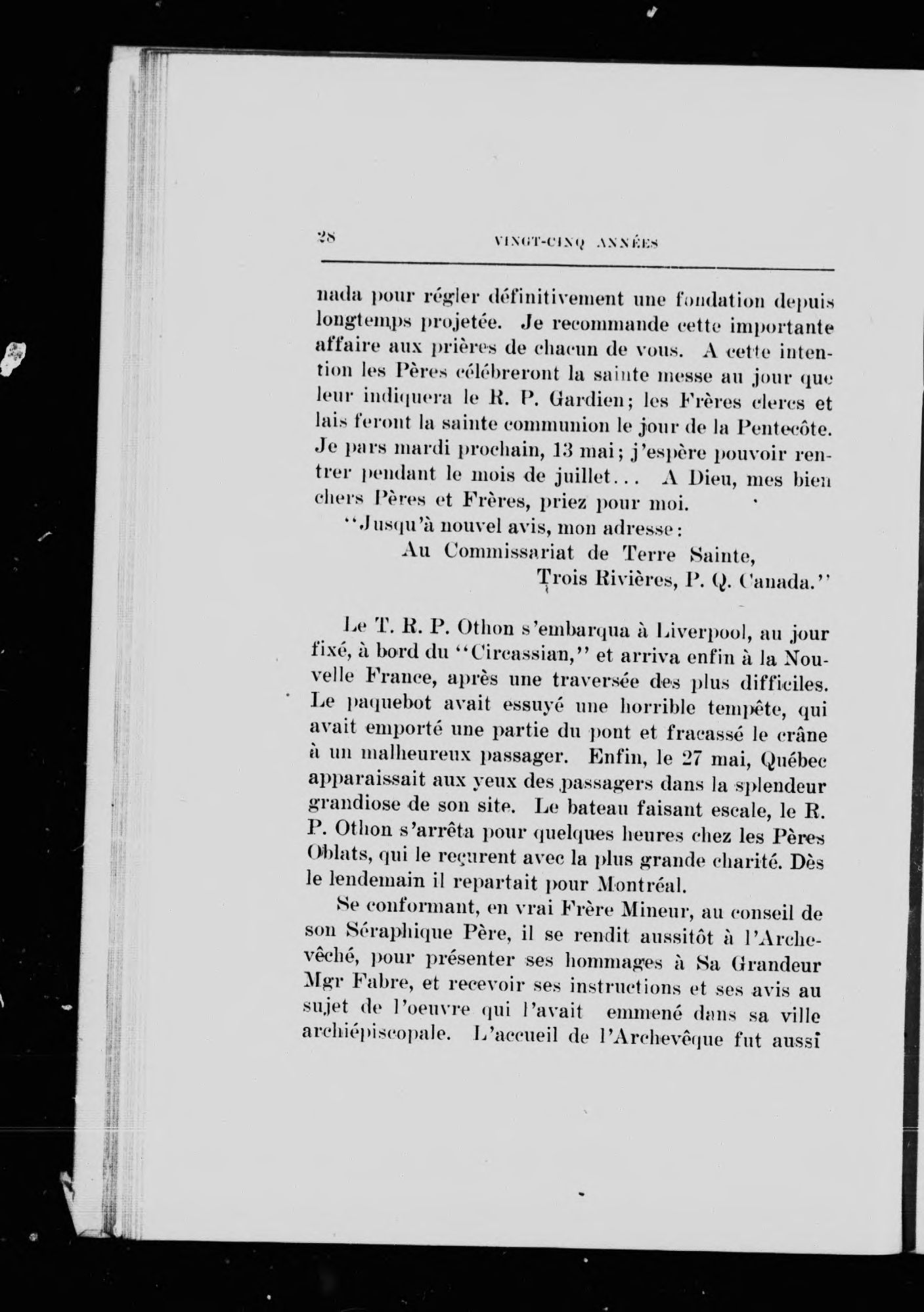 28 VINGT-CINQ ANNÉES

nada pour régler définitivement une fondation depuis longtemps projetée. Je recommande cette importante affaire aux prières de chacun de vous. A cette intention les Pères célébreront la sainte messe au jour que leur indiquera le R. P. Gardien; les Frères clercs et lais feront la sainte communion le jour de la Pentecôte. Je pars mardi prochain, 13 mai; j'espère pouvoir rentrer pendant le mois de juillet... A Dieu, mes bien chers Pères et Frères, priez pour moi.

"Jusqu'à nouvel avis, mon adresse:
Au Commissariat de Terre Sainte,
Trois Rivières, P. Q. Canada."

Le T. R. P. Othon s'embarqua à Liverpool, au jour fixé, à bord du "Circassian," et arriva enfin à la Nouvelle France, après une traversée des plus difficiles. Le paquebot avait essuyé une horrible tempête, qui avait emporté une partie du pont et fracassé le crâne à un malheureux passager. Enfin, le 27 mai, Québec apparaissait aux yeux des passagers dans la splendeur grandiose de son site. Le bateau faisant escale, le R. P. Othon s'arrêta pour quelques heures chez les Pères Oblats, qui le reçurent avec la plus grande charité. Dès le lendemain il repartait pour Montréal.

Se conformant, en vrai Frère Mineur, au conseil de son Séraphique Père, il se rendit aussitôt à l'Archevêché, pour présenter ses hommages à Sa Grandeur Mgr Fabre, et recevoir ses instructions et ses avis au sujet de l'oeuvre qui l'avait emmené dans sa ville archiépiscopale. L'accueil de l'Archevêque fut aussi